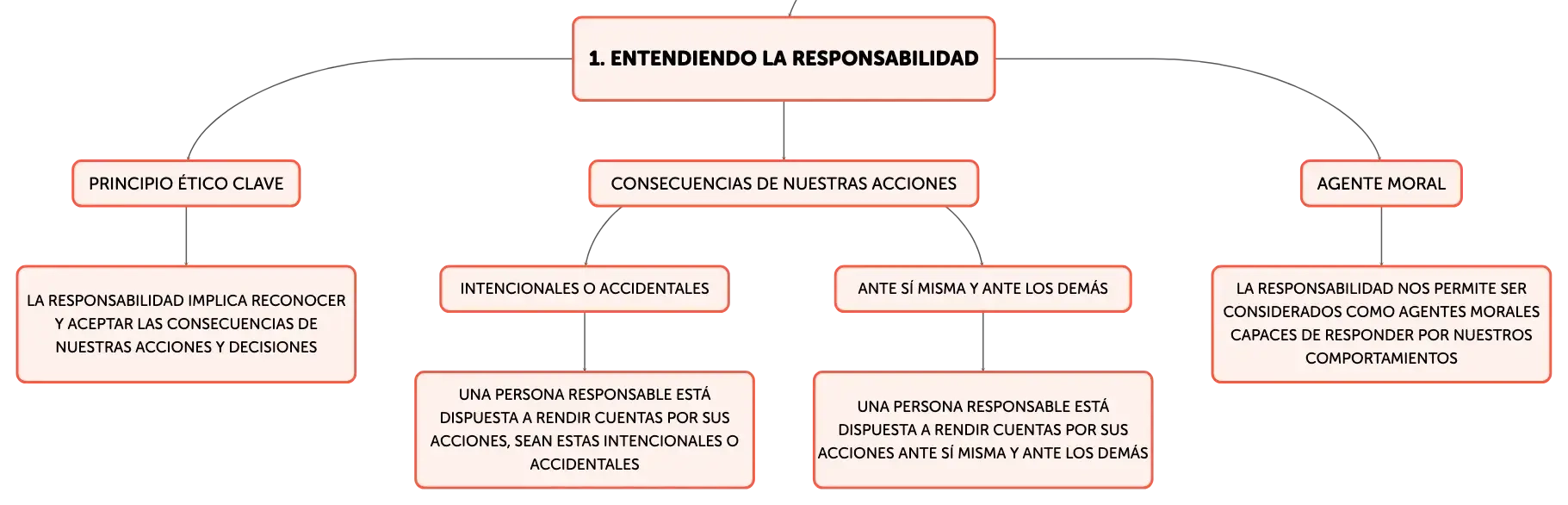 1. ENTENDIENDO LA RESPONSABILIDAD

PRINCIPIO ÉTICO CLAVE

LA RESPONSABILIDAD IMPLICA RECONOCER Y ACEPTAR LAS CONSECUENCIAS DE NUESTRAS ACCIONES Y DECISIONES

CONSECUENCIAS DE NUESTRAS ACCIONES

INTENCIONALES O ACCIDENTALES

UNA PERSONA RESPONSABLE ESTÁ DISPUESTA A RENDIR CUENTAS POR SUS ACCIONES, SEAN ESTAS INTENCIONALES O ACCIDENTALES

ANTE SÍ MISMA Y ANTE LOS DEMÁS

UNA PERSONA RESPONSABLE ESTÁ DISPUESTA A RENDIR CUENTAS POR SUS ACCIONES ANTE SÍ MISMA Y ANTE LOS DEMÁS

AGENTE MORAL

LA RESPONSABILIDAD NOS PERMITE SER CONSIDERADOS COMO AGENTES MORALES CAPACES DE RESPONDER POR NUESTROS COMPORTAMIENTOS